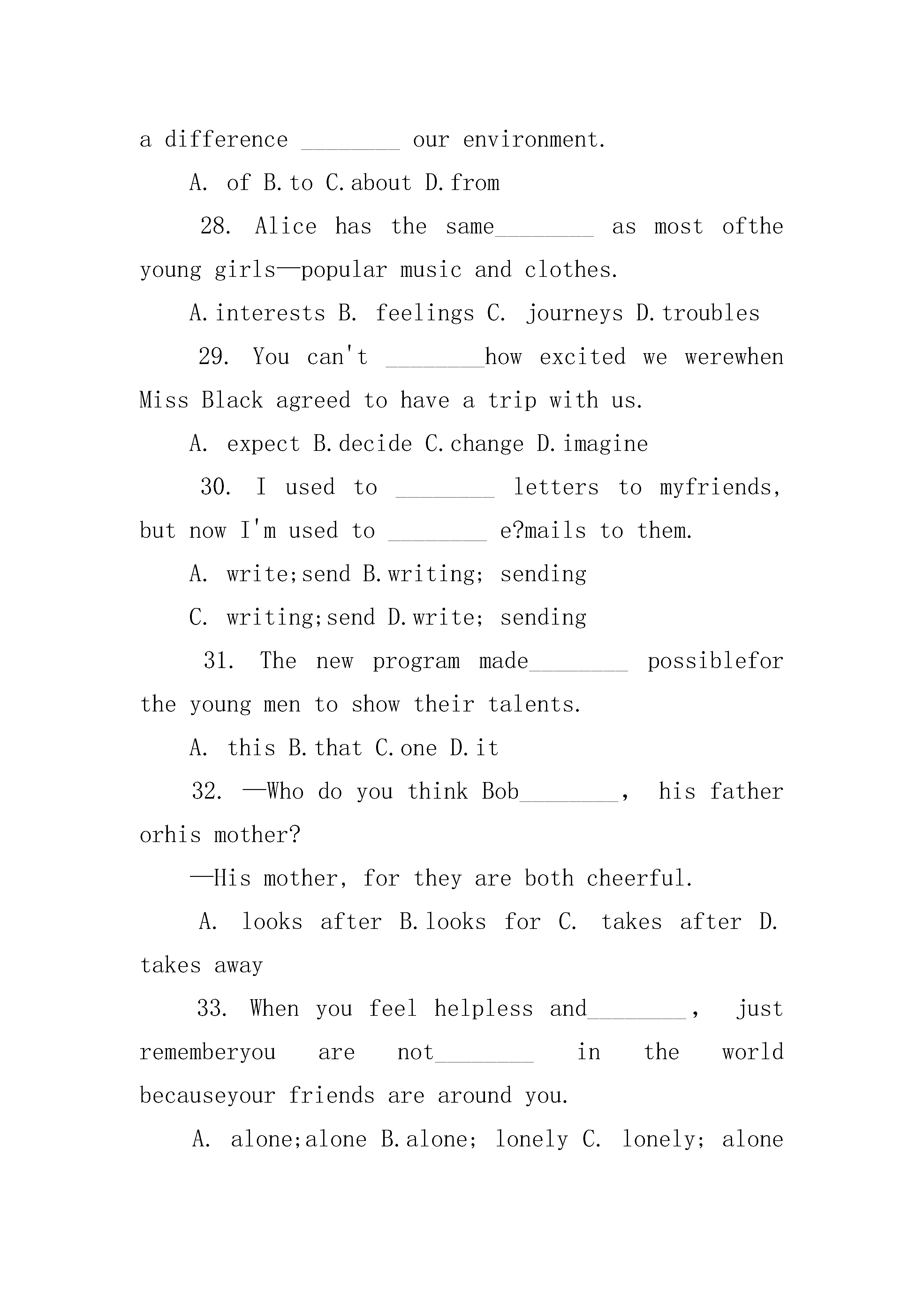 a difference ________ our environment.

A. of B.to C.about D.from

28. Alice has the same________ as most ofthe young girls—popular music and clothes.

A.interests B. feelings C. journeys D.troubles

29. You can't ________how excited we werewhen Miss Black agreed to have a trip with us.

A. expect B.decide C.change D.imagine

30. I used to ________ letters to myfriends, but now I'm used to ________ e?mails to them.

A. write;send B.writing; sending

C. writing;send D.write; sending

31. The new program made________ possiblefor the young men to show their talents.

A. this B.that C.one D.it

32. —Who do you think Bob________, his father orhis mother?

—His mother, for they are both cheerful.

A. looks after B.looks for C. takes after D. takes away

33. When you feel helpless and________, just rememberyou are not________ in the world becauseyour friends are around you.

A. alone;alone B.alone; lonely C. lonely; alone